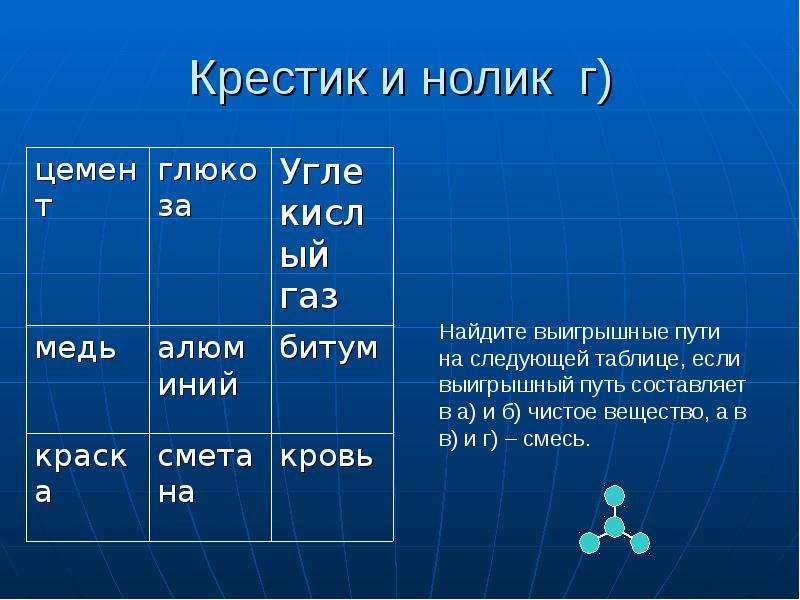 Крестик и нолик г)

| цемент | глюкоза | Углекислый газ |
|---|---|---|
| медь | алюминий | битум |
| краска | сметана | кровь |

Найдите выигрышные пути на следующей таблице, если выигрышный путь составляет в а) и б) чистое вещество, а в в) и г) – смесь.